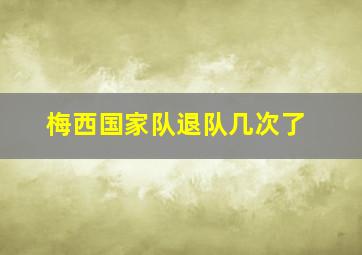 梅西国家队退队几次了